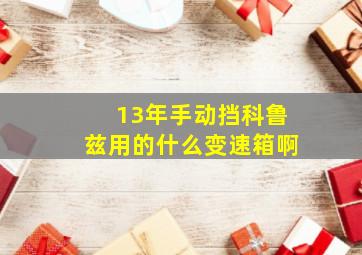 13年手动挡科鲁兹用的什么变速箱啊